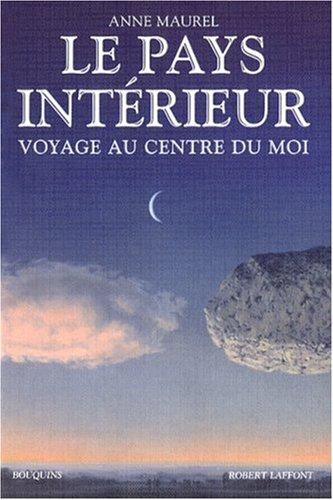 ANNE MAUREL

LE PAYS INTÉRIEUR

VOYAGE AU CENTRE DU MOI

BOUQUINS

ROBERT LAFFONT